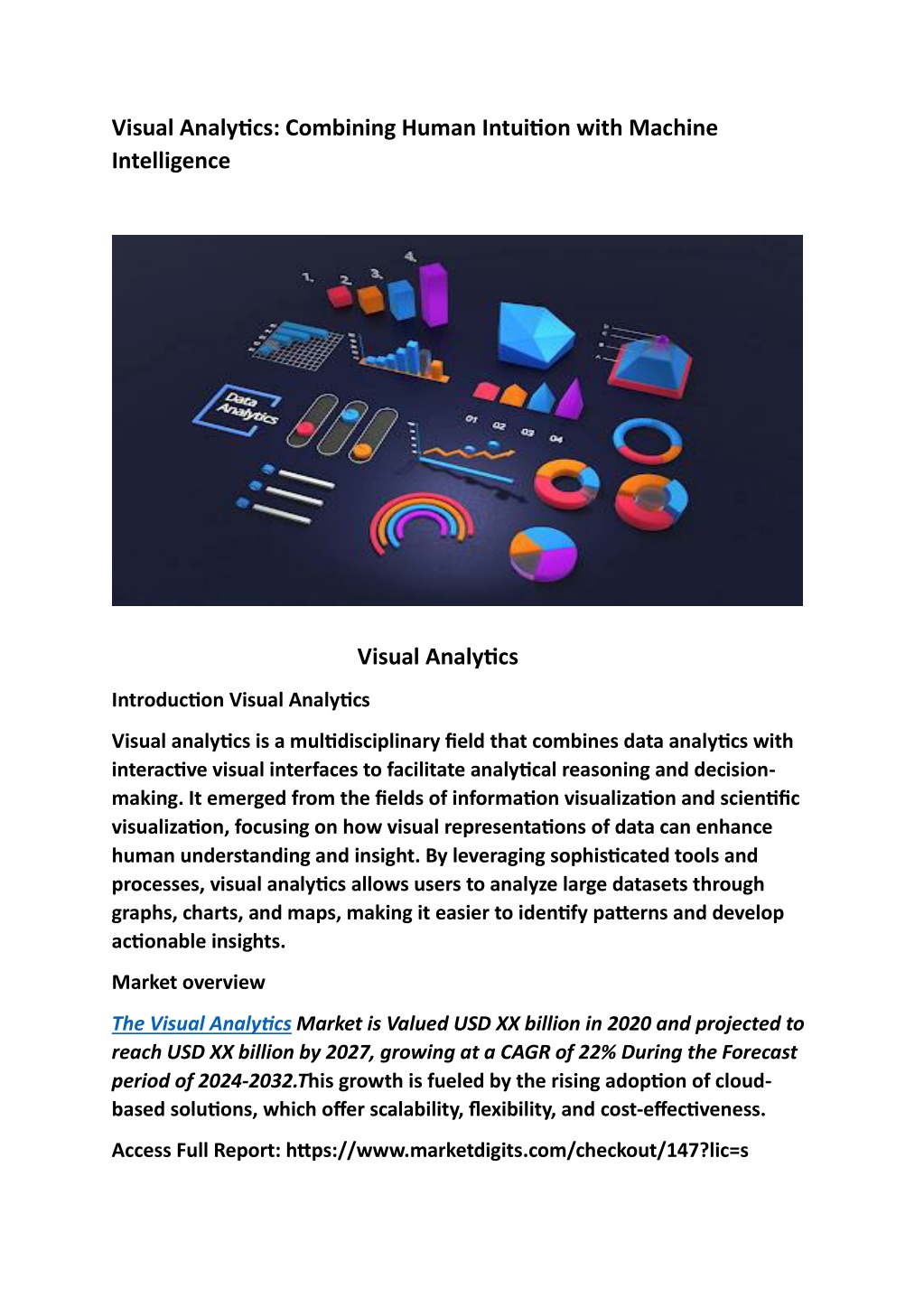 Visual Analytics: Combining Human Intuition with Machine Intelligence

1. 2. 3. 4.

Data Analytics

01 02 03 04

Visual Analytics

Introduction Visual Analytics

Visual analytics is a multidisciplinary field that combines data analytics with interactive visual interfaces to facilitate analytical reasoning and decision-making. It emerged from the fields of information visualization and scientific visualization, focusing on how visual representations of data can enhance human understanding and insight. By leveraging sophisticated tools and processes, visual analytics allows users to analyze large datasets through graphs, charts, and maps, making it easier to identify patterns and develop actionable insights.

Market overview

The Visual Analytics Market is Valued USD XX billion in 2020 and projected to reach USD XX billion by 2027, growing at a CAGR of 22% During the Forecast period of 2024-2032.This growth is fueled by the rising adoption of cloud-based solutions, which offer scalability, flexibility, and cost-effectiveness.

Access Full Report: https://www.marketdigits.com/checkout/147?lic=s